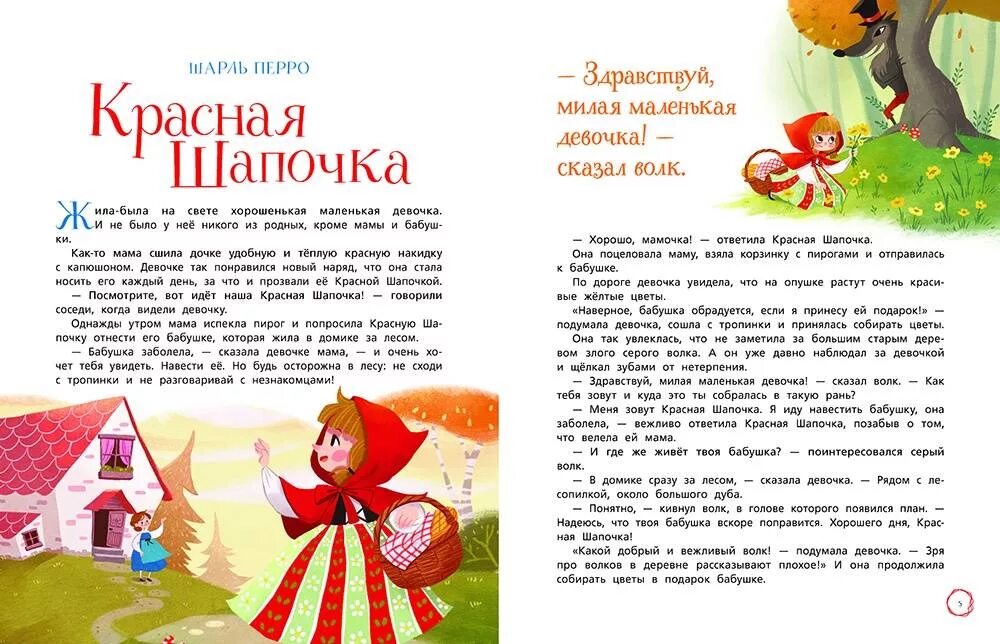 ШАРЛЬ ПЕРРО

Красная Шапочка

Жила-была на свете хорошенькая маленькая девочка. И не было у неё никого из родных, кроме мамы и бабушки.

Как-то мама сшила дочке удобную и тёплую красную накидку с капюшоном. Девочке так понравился новый наряд, что она стала носить его каждый день, за что и прозвали её Красной Шапочкой.

— Посмотрите, вот идёт наша Красная Шапочка! — говорили соседи, когда видели девочку.

Однажды утром мама испекла пирог и попросила Красную Шапочку отнести его бабушке, которая жила в домике за лесом.

— Бабушка заболела, — сказала девочке мама, — и очень хочет тебя увидеть. Навести её. Но будь осторожна в лесу: не сходи с тропинки и не разговаривай с незнакомцами!

— Здравствуй, милая маленькая девочка! — сказал волк.

— Хорошо, мамочка! — ответила Красная Шапочка.

Она поцеловала маму, взяла корзинку с пирогами и отправилась к бабушке.

По дороге девочка увидела, что на опушке растут очень красивые жёлтые цветы.

«Наверное, бабушка обрадуется, если я принесу ей подарок!» — подумала девочка, сошла с тропинки и принялась собирать цветы.

Она так увлеклась, что не заметила за большим старым деревом злого серого волка. А он уже давно наблюдал за девочкой и щёлкал зубами от нетерпения.

— Здравствуй, милая маленькая девочка! — сказал волк. — Как тебя зовут и куда это ты собралась в такую рань?

— Меня зовут Красная Шапочка. Я иду навестить бабушку, она заболела, — вежливо ответила Красная Шапочка, позабыв о том, что велела ей мама.

— И где же живёт твоя бабушка? — поинтересовался серый волк.

— В домике сразу за лесом, — сказала девочка. — Рядом с лесопилкой, около большого дуба.

— Понятно, — кивнул волк, в голове которого появился план. — Надеюсь, что твоя бабушка вскоре поправится. Хорошего дня, Красная Шапочка!

«Какой добрый и вежливый волк! — подумала девочка. — Зря про волков в деревне рассказывают плохое!» И она продолжила собирать цветы в подарок бабушке.

5